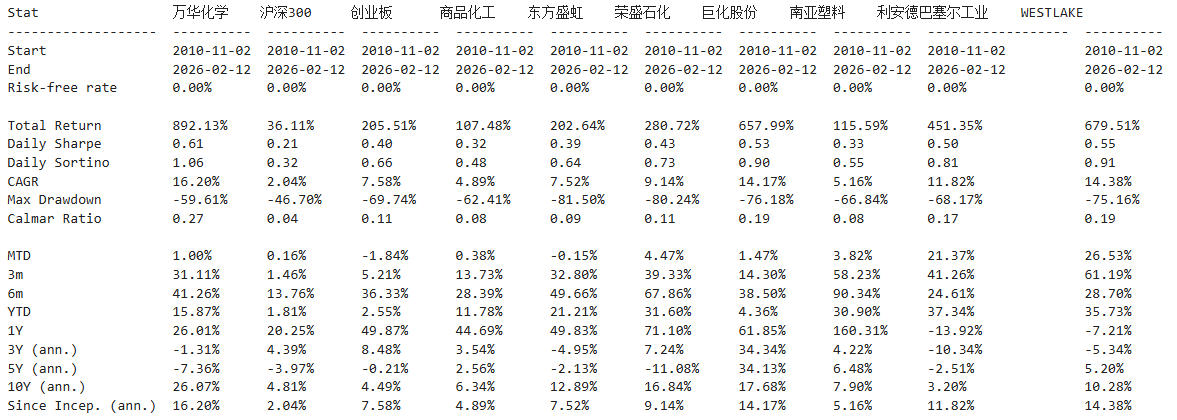 | Stat | 万华化学 | 沪深300 | 创业板 | 商品化工 | 东方盛虹 | 荣盛石化 | 巨化股份 | 南亚塑料 | 利安德巴塞尔工业 | WESTLAKE |
|---|---|---|---|---|---|---|---|---|---|---|
| Start | 2010-11-02 | 2010-11-02 | 2010-11-02 | 2010-11-02 | 2010-11-02 | 2010-11-02 | 2010-11-02 | 2010-11-02 | 2010-11-02 | 2010-11-02 |
| End | 2026-02-12 | 2026-02-12 | 2026-02-12 | 2026-02-12 | 2026-02-12 | 2026-02-12 | 2026-02-12 | 2026-02-12 | 2026-02-12 | 2026-02-12 |
| Risk-free rate | 0.00% | 0.00% | 0.00% | 0.00% | 0.00% | 0.00% | 0.00% | 0.00% | 0.00% | 0.00% |
| Total Return | 892.13% | 36.11% | 205.51% | 107.48% | 202.64% | 280.72% | 657.99% | 115.59% | 451.35% | 679.51% |
| Daily Sharpe | 0.61 | 0.21 | 0.40 | 0.32 | 0.39 | 0.43 | 0.53 | 0.33 | 0.50 | 0.55 |
| Daily Sortino | 1.06 | 0.32 | 0.66 | 0.48 | 0.64 | 0.73 | 0.90 | 0.55 | 0.81 | 0.91 |
| CAGR | 16.20% | 2.04% | 7.58% | 4.89% | 7.52% | 9.14% | 14.17% | 5.16% | 11.82% | 14.38% |
| Max Drawdown | -59.61% | -46.70% | -69.74% | -62.41% | -81.50% | -80.24% | -76.18% | -66.84% | -68.17% | -75.16% |
| Calmar Ratio | 0.27 | 0.04 | 0.11 | 0.08 | 0.09 | 0.11 | 0.19 | 0.08 | 0.17 | 0.19 |
| MTD | 1.00% | 0.16% | -1.84% | 0.38% | -0.15% | 4.47% | 1.47% | 3.82% | 21.37% | 26.53% |
| 3m | 31.11% | 1.46% | 5.21% | 13.73% | 32.80% | 39.33% | 14.30% | 58.23% | 41.26% | 61.19% |
| 6m | 41.26% | 13.76% | 36.33% | 28.39% | 49.66% | 67.86% | 38.50% | 90.34% | 24.61% | 28.70% |
| YTD | 15.87% | 1.81% | 2.55% | 11.78% | 21.21% | 31.60% | 4.36% | 30.90% | 37.34% | 35.73% |
| 1Y | 26.01% | 20.25% | 49.87% | 44.69% | 49.83% | 71.10% | 61.85% | 160.31% | -13.92% | -7.21% |
| 3Y (ann.) | -1.31% | 4.39% | 8.48% | 3.54% | -4.95% | 7.24% | 34.34% | 4.22% | -10.34% | -5.34% |
| 5Y (ann.) | -7.36% | -3.97% | -0.21% | 2.56% | -2.13% | -11.08% | 34.13% | 6.48% | -2.51% | 5.20% |
| 10Y (ann.) | 26.07% | 4.81% | 4.49% | 6.34% | 12.89% | 16.84% | 17.68% | 7.90% | 3.20% | 10.28% |
| Since Incep. (ann.) | 16.20% | 2.04% | 7.58% | 4.89% | 7.52% | 9.14% | 14.17% | 5.16% | 11.82% | 14.38% |